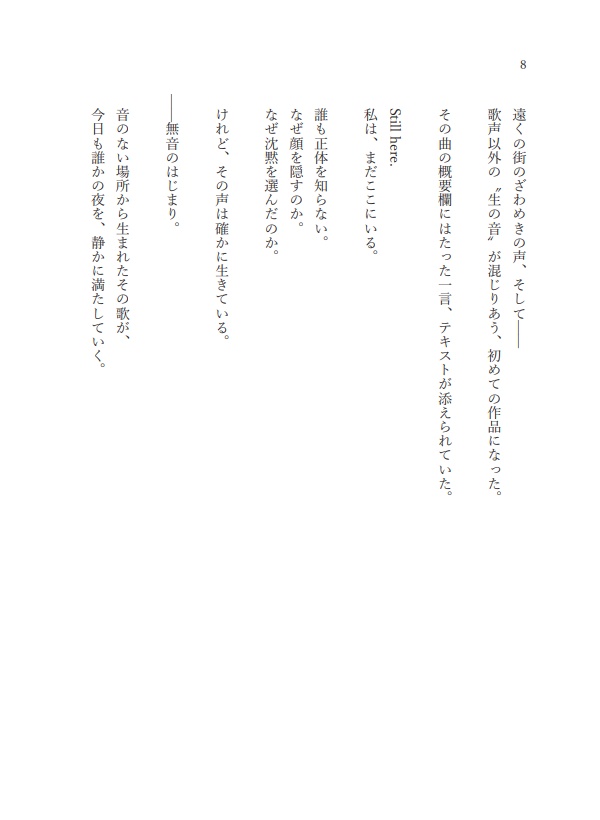 8

遠くの街のざわめきの声、そして——
歌声以外の〝生の音〟が混じりあう、初めての作品になった。

その曲の概要欄にはたった一言、テキストが添えられていた。

Still here.
私は、まだここにいる。

誰も正体を知らない。
なぜ顔を隠すのか。
なぜ沈黙を選んだのか。

けれど、その声は確かに生きている。

——無音のはじまり。

音のない場所から生まれたその歌が、
今日も誰かの夜を、静かに満たしていく。